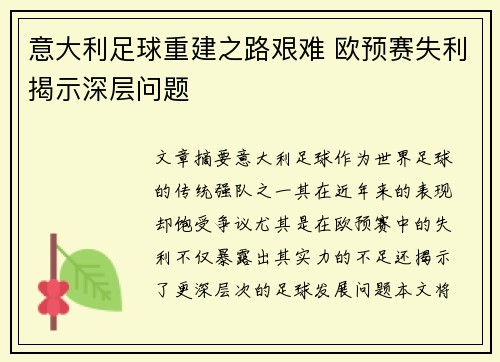 意大利足球重建之路艰难 欧预赛失利揭示深层问题

文章摘要意大利足球作为世界足球的传统强队之一其在近年来的表现却饱受争议尤其是在欧预赛中的失利不仅暴露出其实力的不足还揭示了更深层次的足球发展问题本文将